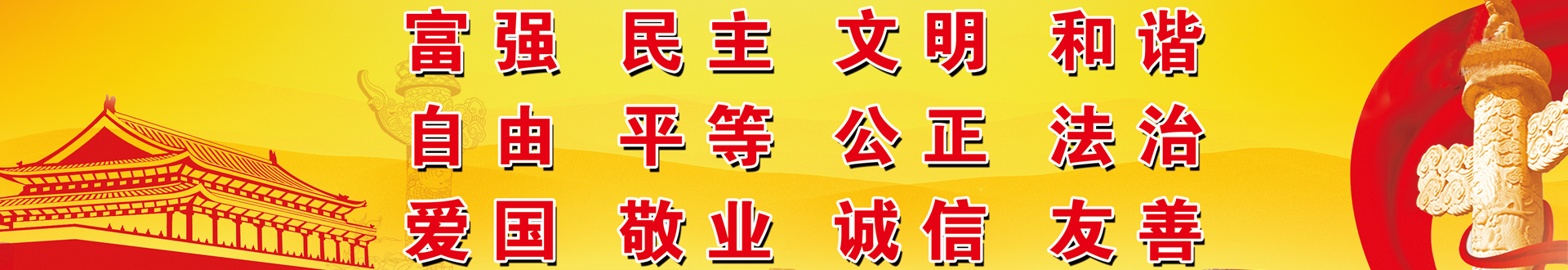 富强 民主 文明 和谐
自由 平等 公正 法治
爱国 敬业 诚信 友善